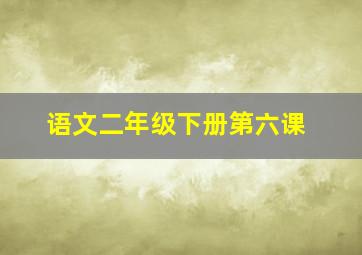 语文二年级下册第六课